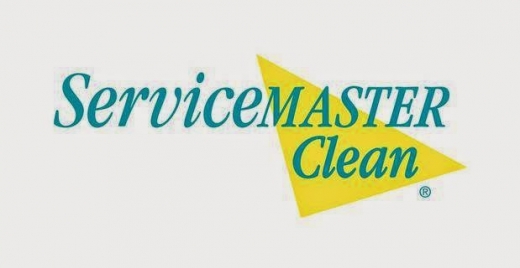 ServiceMASTER
Clean
®